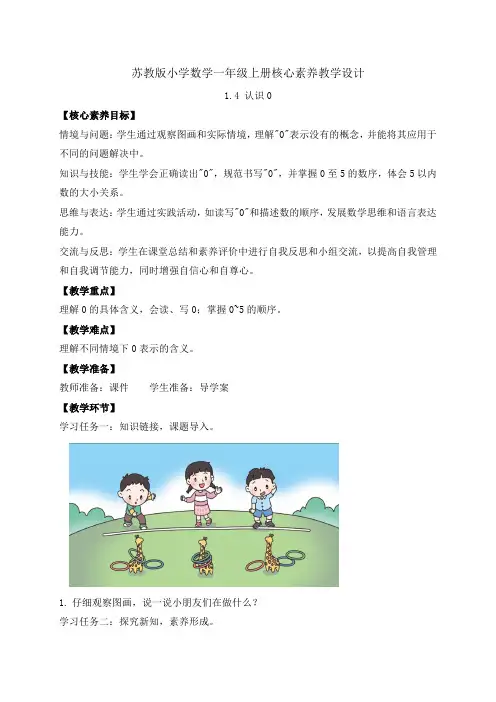 苏教版小学数学一年级上册核心素养教学设计

1.4 认识0

【核心素养目标】

情境与问题：学生通过观察图画和实际情境，理解"0"表示没有的概念，并能将其应用于不同的问题解决中。

知识与技能：学生学会正确读出"0"，规范书写"0"，并掌握0至5的数序，体会5以内数的大小关系。

思维与表达：学生通过实践活动，如读写"0"和描述数的顺序，发展数学思维和语言表达能力。

交流与反思：学生在课堂总结和素养评价中进行自我反思和小组交流，以提高自我管理和自我调节能力，同时增强自信心和自尊心。

【教学重点】

理解0的具体含义，会读、写0；掌握0~5的顺序。

【教学难点】

理解不同情境下0表示的含义。

【教学准备】

教师准备：课件　　学生准备：导学案

【教学环节】

学习任务一：知识链接，课题导入。

1. 仔细观察图画，说一说小朋友们在做什么？

学习任务二：探究新知，素养形成。